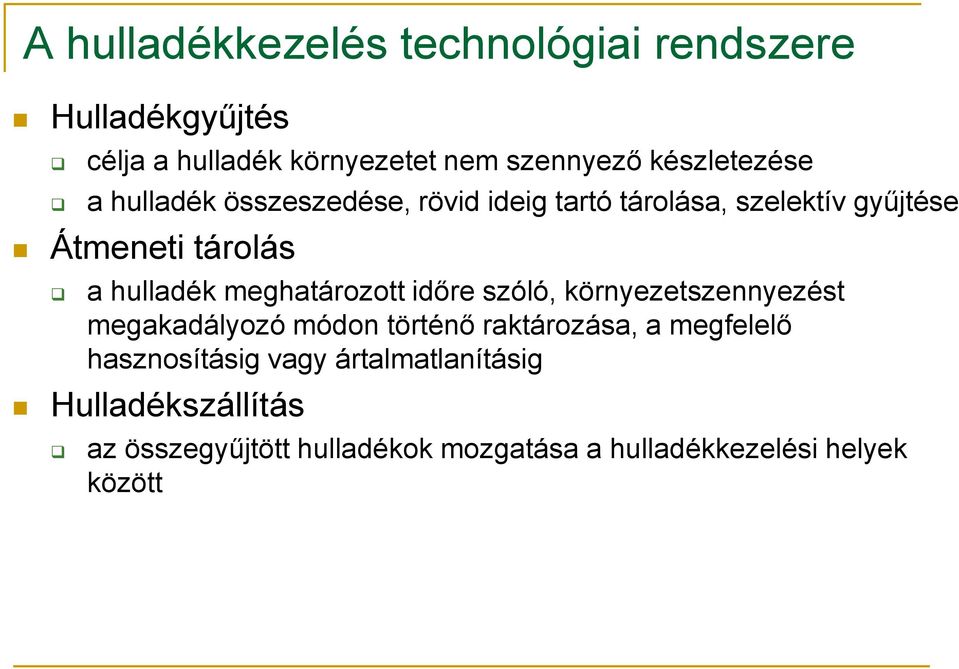 A hulladékkezelés technológiai rendszere

Hulladékgyűjtés

célja a hulladék környezetet nem szennyező készletezése

a hulladék összeszedése, rövid ideig tartó tárolása, szelektív gyűjtése

Átmeneti tárolás

a hulladék meghatározott időre szóló, környezetszennyezést megakadályozó módon történő raktározása, a megfelelő hasznosításig vagy ártalmatlanításig

Hulladékszállítás

az összegyűjtött hulladékok mozgatása a hulladékkezelési helyek között